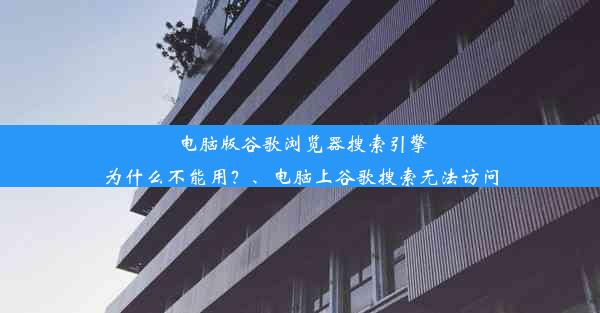 电脑版谷歌浏览器搜索引擎为什么不能用？、电脑上谷歌搜索无法访问